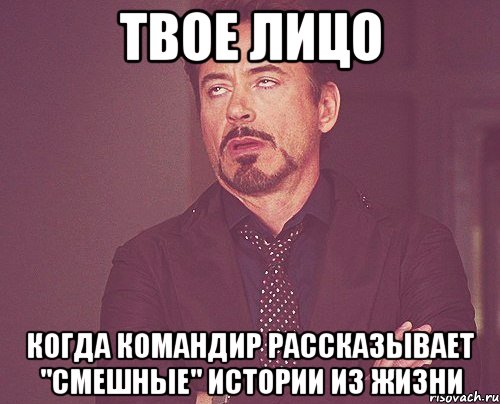 ТВОЕ ЛИЦО

КОГДА КОМАНДИР РАССКАЗЫВАЕТ "СМЕШНЫЕ" ИСТОРИИ ИЗ ЖИЗНИ

risovach.ru